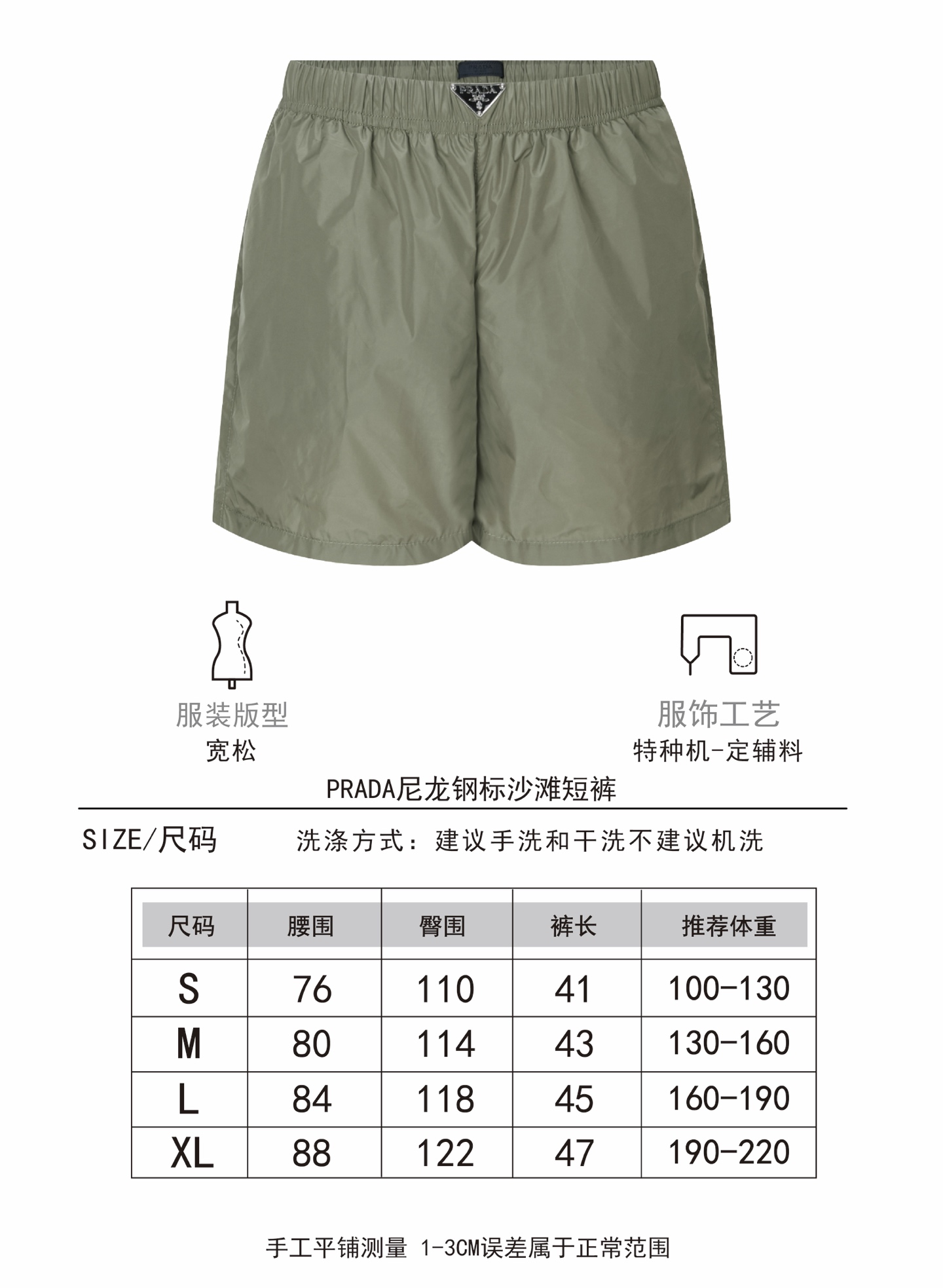 PRADA

服装版型
宽松

服饰工艺
特种机-定辅料

PRADA尼龙钢标沙滩短裤

SIZE/尺码 洗涤方式：建议手洗和干洗不建议机洗

| 尺码 | 腰围 | 臀围 | 裤长 | 推荐体重 |
|---|---|---|---|---|
| S | 76 | 110 | 41 | 100-130 |
| M | 80 | 114 | 43 | 130-160 |
| L | 84 | 118 | 45 | 160-190 |
| XL | 88 | 122 | 47 | 190-220 |

手工平铺测量 1-3CM误差属于正常范围